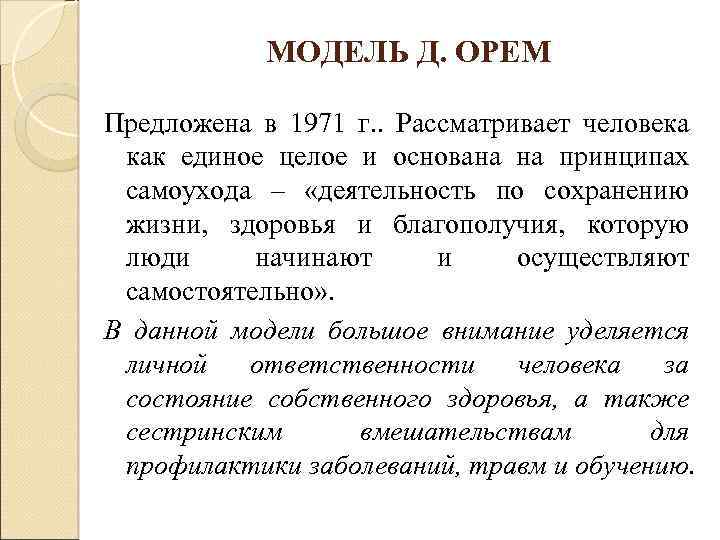 МОДЕЛЬ Д. ОРЕМ

Предложена в 1971 г.. Рассматривает человека как единое целое и основана на принципах самоухода – «деятельность по сохранению жизни, здоровья и благополучия, которую люди начинают и осуществляют самостоятельно».

В данной модели большое внимание уделяется личной ответственности человека за состояние собственного здоровья, а также сестринским вмешательствам для профилактики заболеваний, травм и обучению.